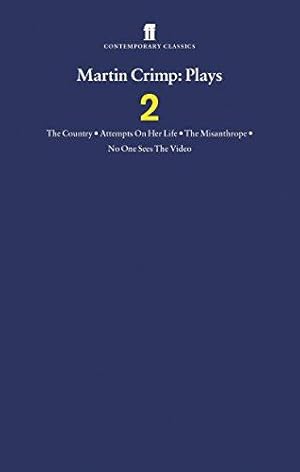 ff
CONTEMPORARY CLASSICS

Martin Crimp: Plays
2

The Country • Attempts On Her Life • The Misanthrope • No One Sees The Video